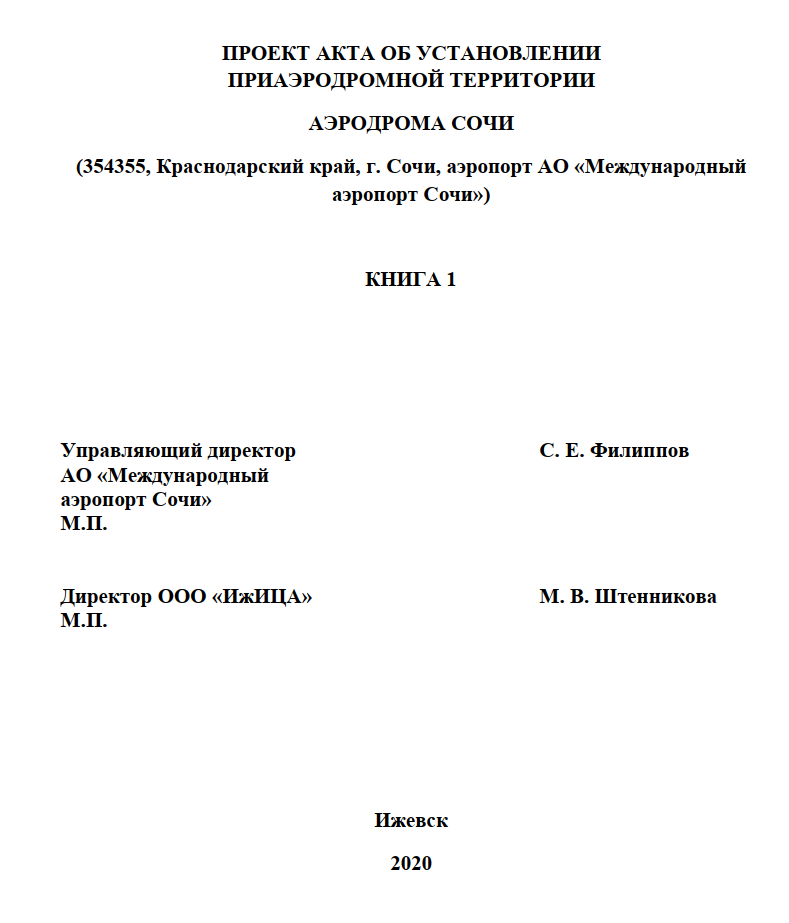 ПРОЕКТ АКТА ОБ УСТАНОВЛЕНИИ
ПРИАЭРОДРОМНОЙ ТЕРРИТОРИИ

АЭРОДРОМА СОЧИ

(354355, Краснодарский край, г. Сочи, аэропорт АО «Международный аэропорт Сочи»)

КНИГА 1

Управляющий директор
АО «Международный
аэропорт Сочи»
М.П.

С. Е. Филиппов

Директор ООО «ИжИЦА»
М.П.

М. В. Штенникова

Ижевск

2020